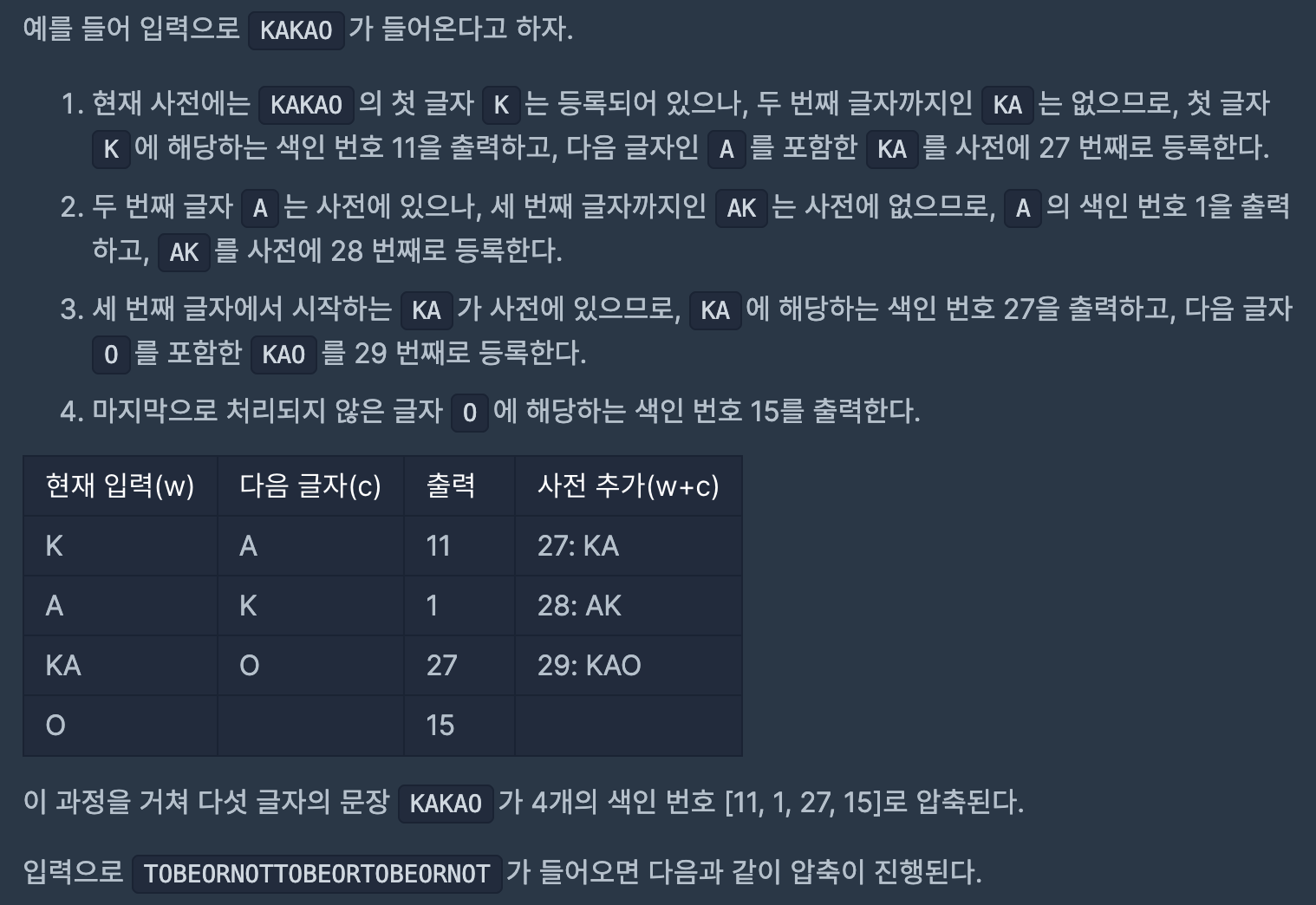 예를 들어 입력으로 KAKAO 가 들어온다고 하자.

1. 현재 사전에는 KAKAO 의 첫 글자 K 는 등록되어 있으나, 두 번째 글자까지인 KA 는 없으므로, 첫 글자 K 에 해당하는 색인 번호 11을 출력하고, 다음 글자인 A 를 포함한 KA 를 사전에 27 번째로 등록한다.
2. 두 번째 글자 A 는 사전에 있으나, 세 번째 글자까지인 AK 는 사전에 없으므로, A 의 색인 번호 1을 출력하고, AK 를 사전에 28 번째로 등록한다.
3. 세 번째 글자에서 시작하는 KA 가 사전에 있으므로, KA 에 해당하는 색인 번호 27을 출력하고, 다음 글자 O 를 포함한 KAO 를 29 번째로 등록한다.
4. 마지막으로 처리되지 않은 글자 O 에 해당하는 색인 번호 15를 출력한다.

| 현재 입력(w) | 다음 글자(c) | 출력 | 사전 추가(w+c) |
|---|---|---|---|
| K | A | 11 | 27: KA |
| A | K | 1 | 28: AK |
| KA | O | 27 | 29: KAO |
| O | | 15 | |

이 과정을 거쳐 다섯 글자의 문장 KAKAO 가 4개의 색인 번호 [11, 1, 27, 15]로 압축된다.

입력으로 TOBEORNOTTOBEORTOBEORNOT 가 들어오면 다음과 같이 압축이 진행된다.